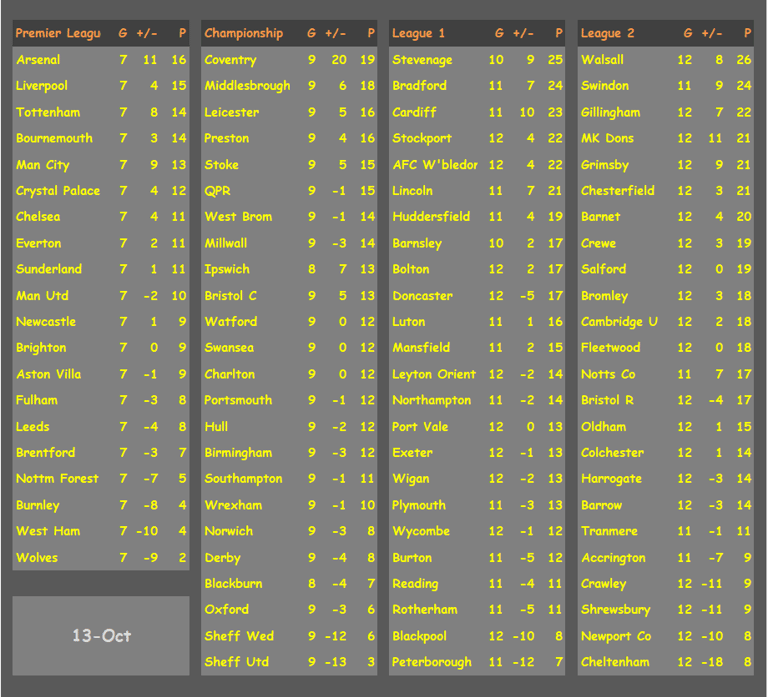 | Premier Leagu | G | +/- | P |
|---|---|---|---|
| Arsenal | 7 | 11 | 16 |
| Liverpool | 7 | 4 | 15 |
| Tottenham | 7 | 8 | 14 |
| Bournemouth | 7 | 3 | 14 |
| Man City | 7 | 9 | 13 |
| Crystal Palace | 7 | 4 | 12 |
| Chelsea | 7 | 4 | 11 |
| Everton | 7 | 2 | 11 |
| Sunderland | 7 | 1 | 11 |
| Man Utd | 7 | -2 | 10 |
| Newcastle | 7 | 1 | 9 |
| Brighton | 7 | 0 | 9 |
| Aston Villa | 7 | -1 | 9 |
| Fulham | 7 | -3 | 8 |
| Leeds | 7 | -4 | 8 |
| Brentford | 7 | -3 | 7 |
| Nottm Forest | 7 | -7 | 5 |
| Burnley | 7 | -8 | 4 |
| West Ham | 7 | -10 | 4 |
| Wolves | 7 | -9 | 2 |

13-Oct

| Championship | G | +/- | P |
|---|---|---|---|
| Coventry | 9 | 20 | 19 |
| Middlesbrough | 9 | 6 | 18 |
| Leicester | 9 | 5 | 16 |
| Preston | 9 | 4 | 16 |
| Stoke | 9 | 5 | 15 |
| QPR | 9 | -1 | 15 |
| West Brom | 9 | -1 | 14 |
| Millwall | 9 | -3 | 14 |
| Ipswich | 8 | 7 | 13 |
| Bristol C | 9 | 5 | 13 |
| Watford | 9 | 0 | 12 |
| Swansea | 9 | 0 | 12 |
| Charlton | 9 | 0 | 12 |
| Portsmouth | 9 | -1 | 12 |
| Hull | 9 | -2 | 12 |
| Birmingham | 9 | -3 | 12 |
| Southampton | 9 | -1 | 11 |
| Wrexham | 9 | -1 | 10 |
| Norwich | 9 | -3 | 8 |
| Derby | 9 | -4 | 8 |
| Blackburn | 8 | -4 | 7 |
| Oxford | 9 | -3 | 6 |
| Sheff Wed | 9 | -12 | 6 |
| Sheff Utd | 9 | -13 | 3 |

| League 1 | G | +/- | P |
|---|---|---|---|
| Stevenage | 10 | 9 | 25 |
| Bradford | 11 | 7 | 24 |
| Cardiff | 11 | 10 | 23 |
| Stockport | 12 | 4 | 22 |
| AFC W'bledor | 12 | 4 | 22 |
| Lincoln | 11 | 7 | 21 |
| Huddersfield | 11 | 4 | 19 |
| Barnsley | 10 | 2 | 17 |
| Bolton | 12 | 2 | 17 |
| Doncaster | 12 | -5 | 17 |
| Luton | 11 | 1 | 16 |
| Mansfield | 11 | 2 | 15 |
| Leyton Orient | 12 | -2 | 14 |
| Northampton | 11 | -2 | 14 |
| Port Vale | 12 | 0 | 13 |
| Exeter | 12 | -1 | 13 |
| Wigan | 12 | -2 | 13 |
| Plymouth | 11 | -3 | 13 |
| Wycombe | 12 | -1 | 12 |
| Burton | 11 | -5 | 12 |
| Reading | 11 | -4 | 11 |
| Rotherham | 11 | -5 | 11 |
| Blackpool | 12 | -10 | 8 |
| Peterborough | 11 | -12 | 7 |

| League 2 | G | +/- | P |
|---|---|---|---|
| Walsall | 12 | 8 | 26 |
| Swindon | 11 | 9 | 24 |
| Gillingham | 12 | 7 | 22 |
| MK Dons | 12 | 11 | 21 |
| Grimsby | 12 | 9 | 21 |
| Chesterfield | 12 | 3 | 21 |
| Barnet | 12 | 4 | 20 |
| Crewe | 12 | 3 | 19 |
| Salford | 12 | 0 | 19 |
| Bromley | 12 | 3 | 18 |
| Cambridge U | 12 | 2 | 18 |
| Fleetwood | 12 | 0 | 18 |
| Notts Co | 11 | 7 | 17 |
| Bristol R | 12 | -4 | 17 |
| Oldham | 12 | 1 | 15 |
| Colchester | 12 | 1 | 14 |
| Harrogate | 12 | -3 | 14 |
| Barrow | 12 | -3 | 14 |
| Tranmere | 11 | -1 | 11 |
| Accrington | 11 | -7 | 9 |
| Crawley | 12 | -11 | 9 |
| Shrewsbury | 12 | -11 | 9 |
| Newport Co | 12 | -10 | 8 |
| Cheltenham | 12 | -18 | 8 |